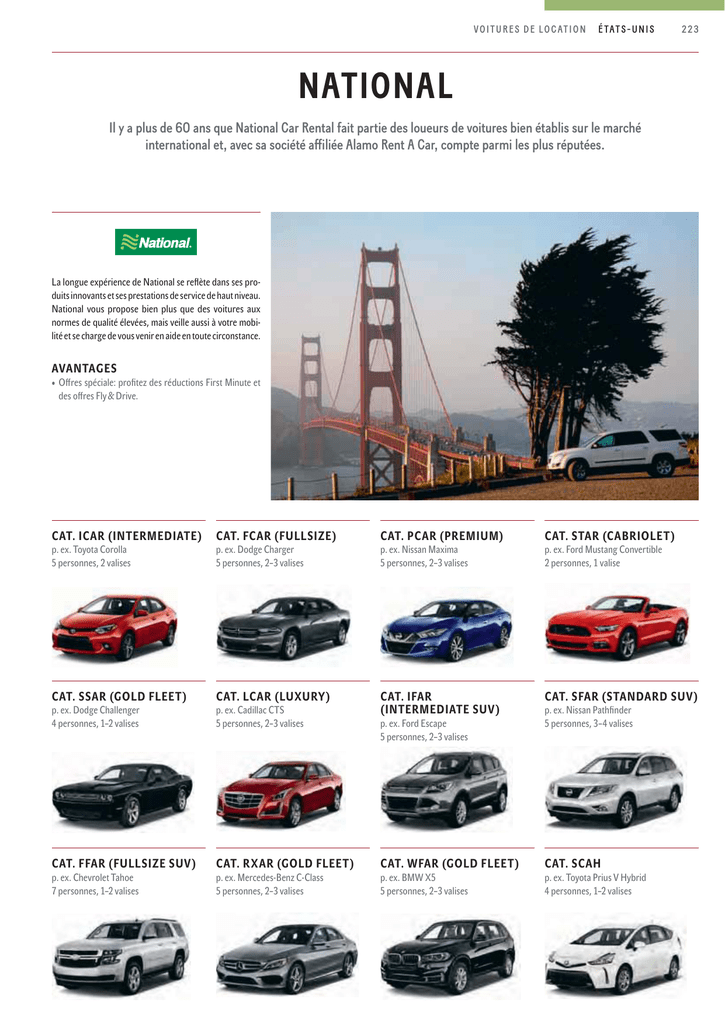 VOITURES DE LOCATION ÉTATS-UNIS 223

NATIONAL

Il y a plus de 60 ans que National Car Rental fait partie des loueurs de voitures bien établis sur le marché international et, avec sa société affiliée Alamo Rent A Car, compte parmi les plus réputées.

National.

La longue expérience de National se reflète dans ses produits innovants et ses prestations de service de haut niveau. National vous propose bien plus que des voitures aux normes de qualité élevées, mais veille aussi à votre mobilité et se charge de vous venir en aide en toute circonstance.

AVANTAGES
• Offres spéciale: profitez des réductions First Minute et des offres Fly & Drive.

CAT. ICAR (INTERMEDIATE)
p. ex. Toyota Corolla
5 personnes, 2 valises

CAT. FCAR (FULLSIZE)
p. ex. Dodge Charger
5 personnes, 2–3 valises

CAT. PCAR (PREMIUM)
p. ex. Nissan Maxima
5 personnes, 2–3 valises

CAT. STAR (CABRIOLET)
p. ex. Ford Mustang Convertible
2 personnes, 1 valise

CAT. SSAR (GOLD FLEET)
p. ex. Dodge Challenger
4 personnes, 1–2 valises

CAT. LCAR (LUXURY)
p. ex. Cadillac CTS
5 personnes, 2–3 valises

CAT. IFAR (INTERMEDIATE SUV)
p. ex. Ford Escape
5 personnes, 2–3 valises

CAT. SFAR (STANDARD SUV)
p. ex. Nissan Pathfinder
5 personnes, 3–4 valises

CAT. FFAR (FULLSIZE SUV)
p. ex. Chevrolet Tahoe
7 personnes, 1–2 valises

CAT. RXAR (GOLD FLEET)
p. ex. Mercedes-Benz C-Class
5 personnes, 2–3 valises

CAT. WFAR (GOLD FLEET)
p. ex. BMW X5
5 personnes, 2–3 valises

CAT. SCAH
p. ex. Toyota Prius V Hybrid
4 personnes, 1–2 valises